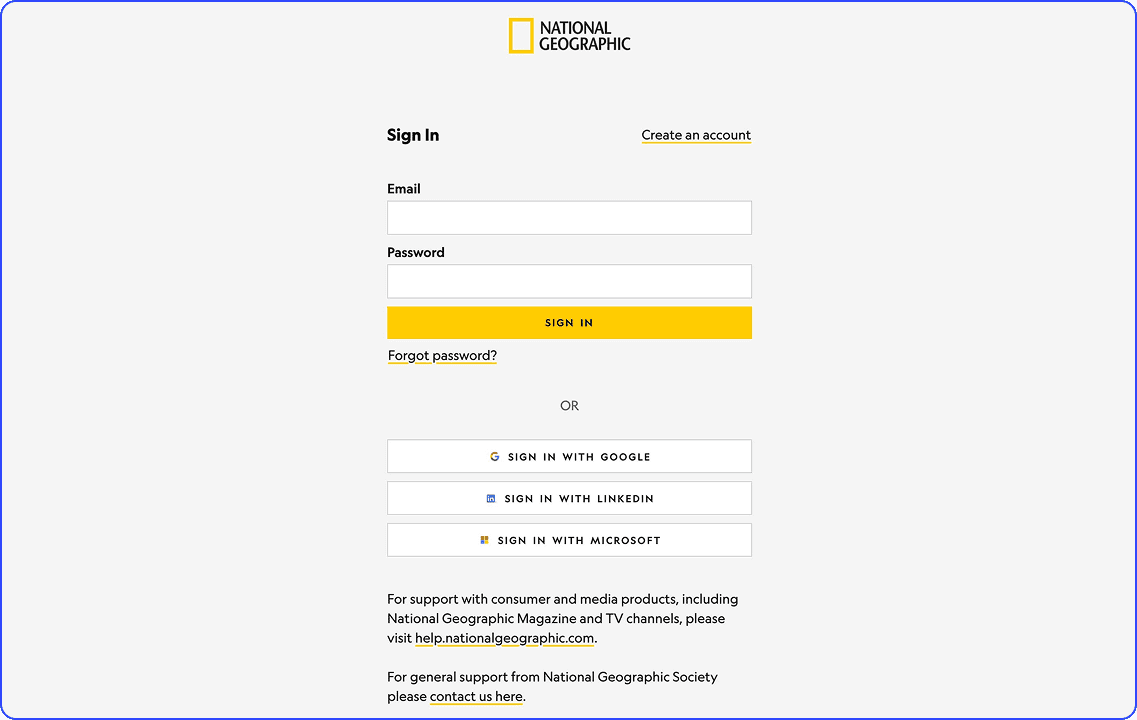 NATIONAL GEOGRAPHIC

Sign In

Create an account

Email

Password

SIGN IN

Forgot password?

OR

SIGN IN WITH GOOGLE

SIGN IN WITH LINKEDIN

SIGN IN WITH MICROSOFT

For support with consumer and media products, including National Geographic Magazine and TV channels, please visit help.nationalgeographic.com.

For general support from National Geographic Society please contact us here.